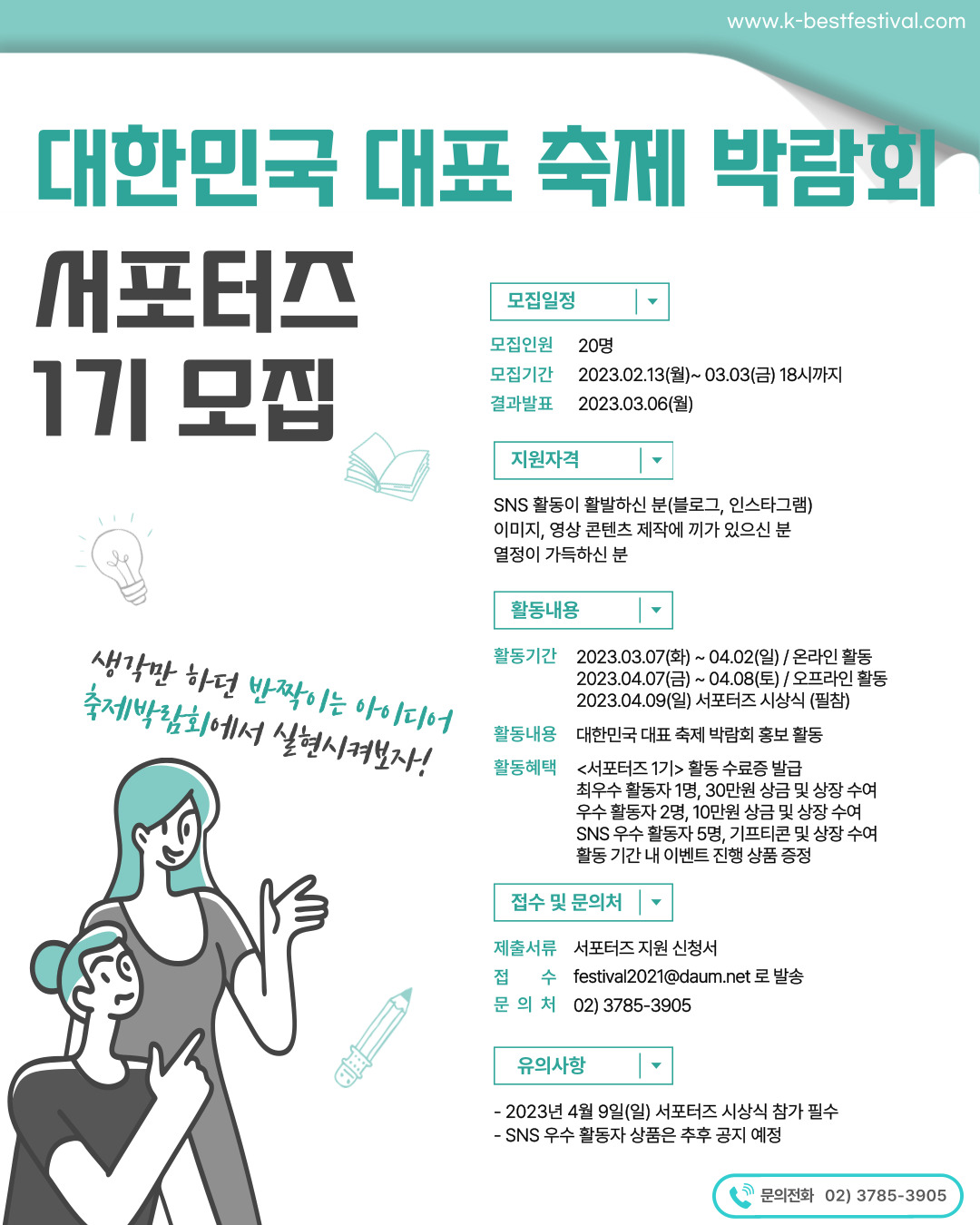 www.k-bestfestival.com

대한민국 대표 축제 박람회

서포터즈
1기 모집

생각만 하던 반짝이는 아이디어
축제박람회에서 실현시켜보자!

모집일정

모집인원 20명
모집기간 2023.02.13(월)~ 03.03(금) 18시까지
결과발표 2023.03.06(월)

지원자격

SNS 활동이 활발하신 분(블로그, 인스타그램)
이미지, 영상 콘텐츠 제작에 끼가 있으신 분
열정이 가득하신 분

활동내용

활동기간 2023.03.07(화) ~ 04.02(일) / 온라인 활동
2023.04.07(금) ~ 04.08(토) / 오프라인 활동
2023.04.09(일) 서포터즈 시상식 (필참)

활동내용 대한민국 대표 축제 박람회 홍보 활동

활동혜택 <서포터즈 1기> 활동 수료증 발급
최우수 활동자 1명, 30만원 상금 및 상장 수여
우수 활동자 2명, 10만원 상금 및 상장 수여
SNS 우수 활동자 5명, 기프티콘 및 상장 수여
활동 기간 내 이벤트 진행 상품 증정

접수 및 문의처

제출서류 서포터즈 지원 신청서
접 수 festival2021@daum.net 로 발송
문 의 처 02) 3785-3905

유의사항

- 2023년 4월 9일(일) 서포터즈 시상식 참가 필수
- SNS 우수 활동자 상품은 추후 공지 예정

문의전화 02) 3785-3905